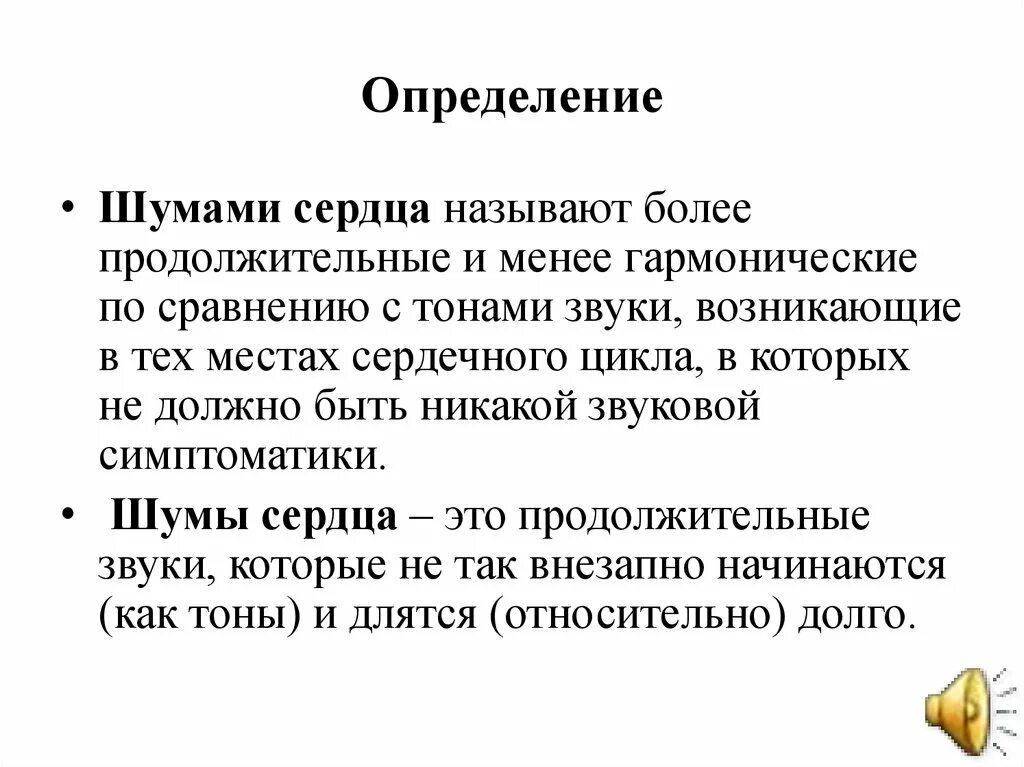 Определение

• Шумами сердца называют более продолжительные и менее гармонические по сравнению с тонами звуки, возникающие в тех местах сердечного цикла, в которых не должно быть никакой звуковой симптоматики.

• Шумы сердца – это продолжительные звуки, которые не так внезапно начинаются (как тоны) и длятся (относительно) долго.